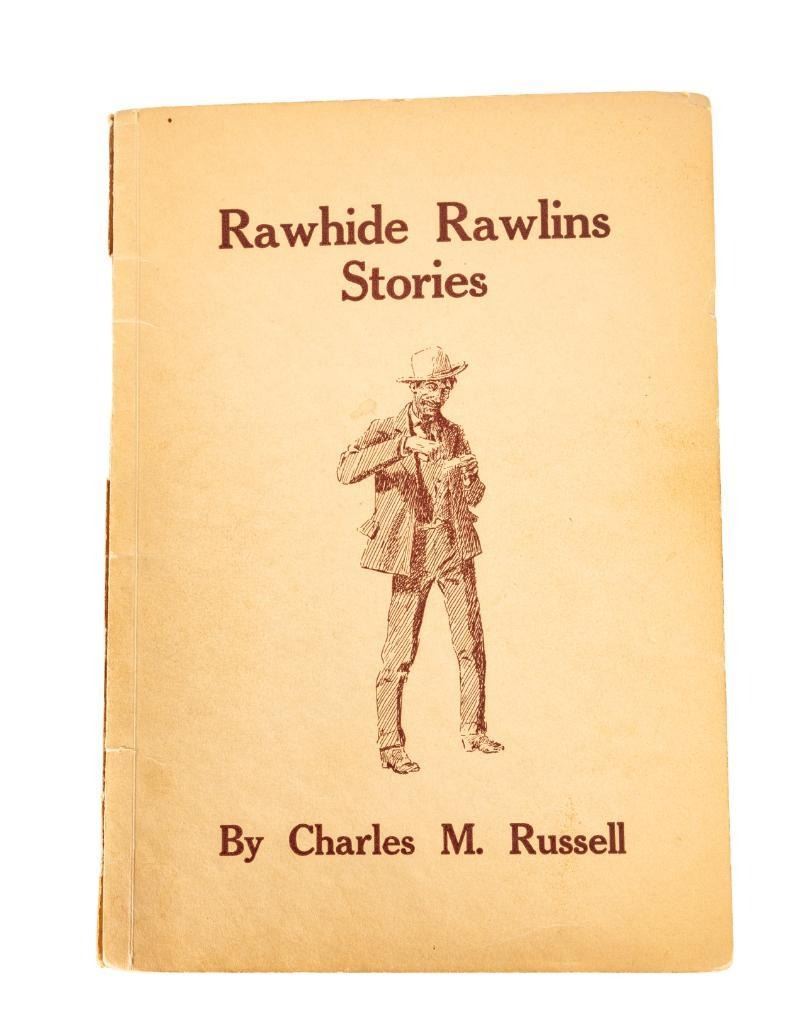 Rawhide Rawlins
Stories

By Charles M. Russell